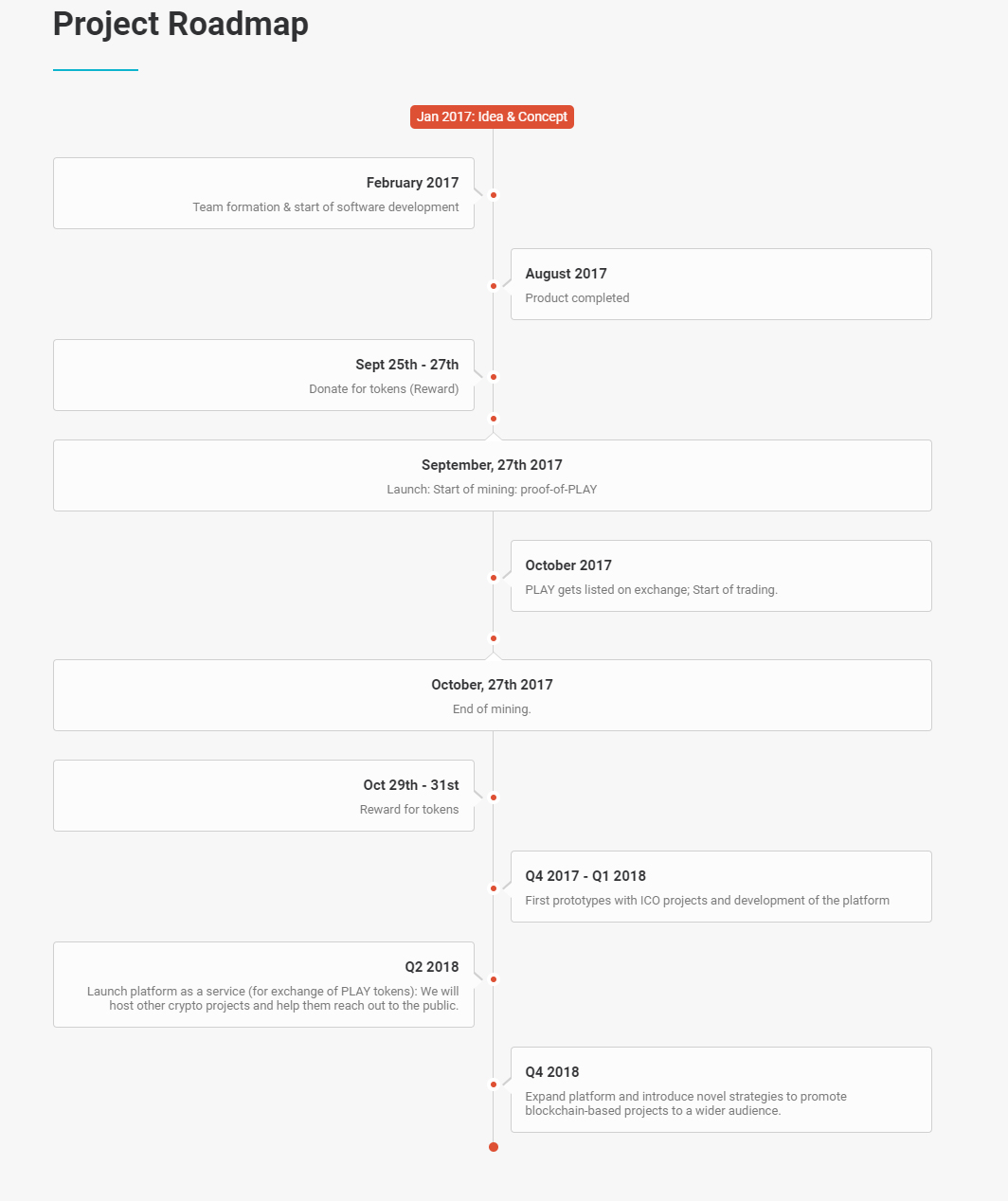 Project Roadmap

Jan 2017: Idea & Concept

February 2017
Team formation & start of software development

August 2017
Product completed

Sept 25th - 27th
Donate for tokens (Reward)

September, 27th 2017
Launch: Start of mining: proof-of-PLAY

October 2017
PLAY gets listed on exchange; Start of trading.

October, 27th 2017
End of mining.

Oct 29th - 31st
Reward for tokens

Q4 2017 - Q1 2018
First prototypes with ICO projects and development of the platform

Q2 2018
Launch platform as a service (for exchange of PLAY tokens): We will host other crypto projects and help them reach out to the public.

Q4 2018
Expand platform and introduce novel strategies to promote blockchain-based projects to a wider audience.